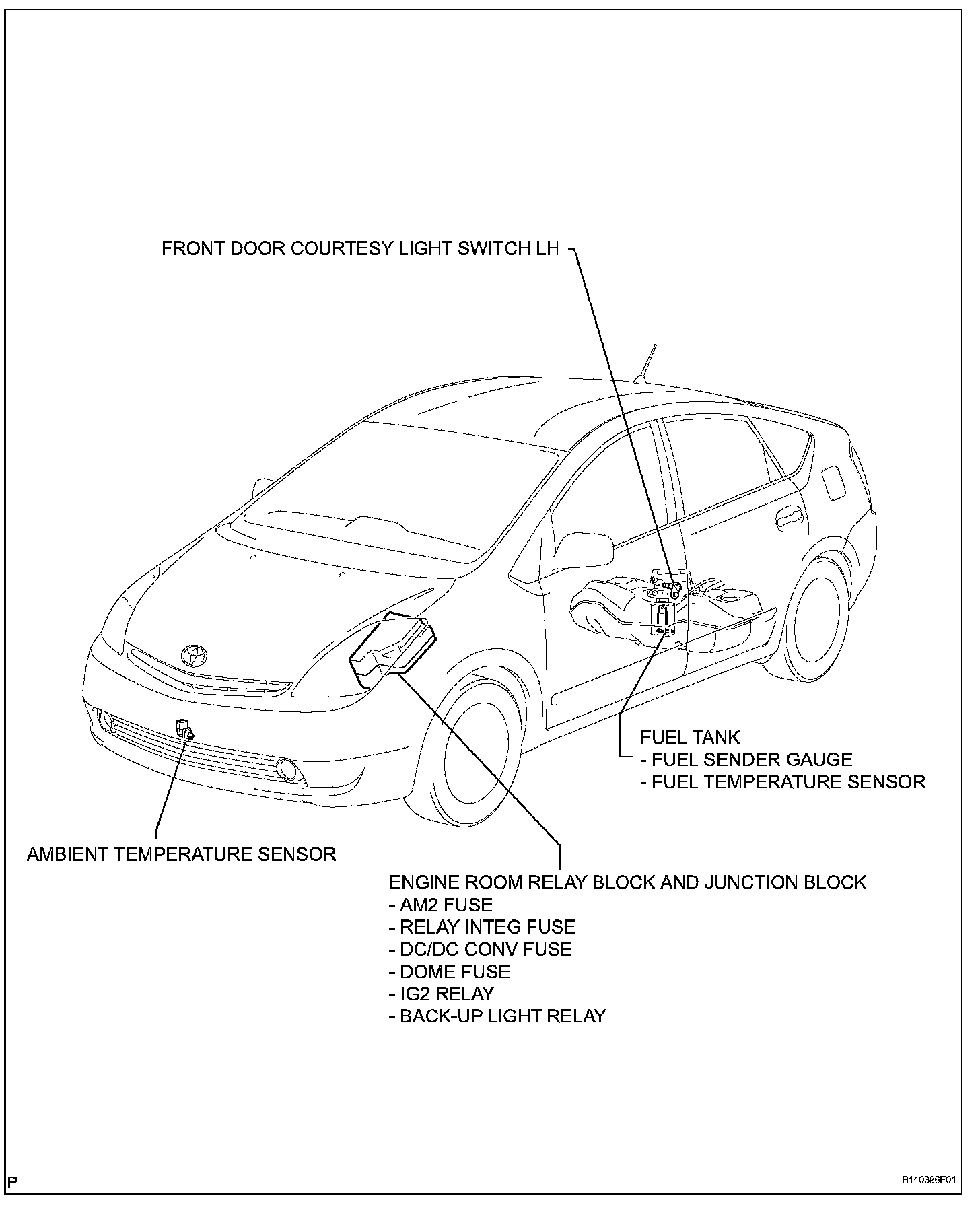 FRONT DOOR COURTESY LIGHT SWITCH LH

FUEL TANK
- FUEL SENDER GAUGE
- FUEL TEMPERATURE SENSOR

AMBIENT TEMPERATURE SENSOR

ENGINE ROOM RELAY BLOCK AND JUNCTION BLOCK
- AM2 FUSE
- RELAY INTEG FUSE
- DC/DC CONV FUSE
- DOME FUSE
- IG2 RELAY
- BACK-UP LIGHT RELAY

P

B140396E01